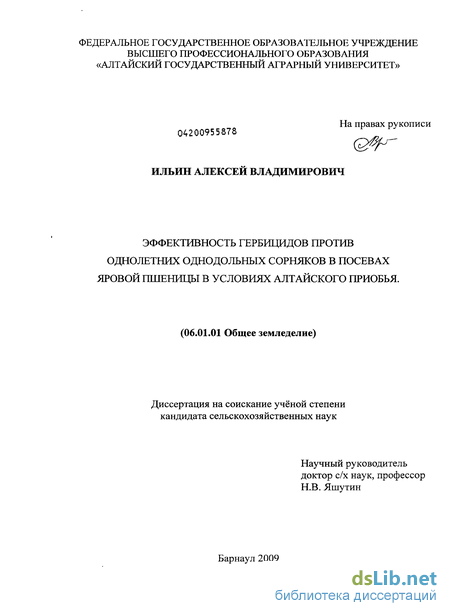 ФЕДЕРАЛЬНОЕ ГОСУДАРСТВЕННОЕ ОБРАЗОВАТЕЛЬНОЕ УЧРЕЖДЕНИЕ
ВЫСШЕГО ПРОФЕССИОНАЛЬНОГО ОБРАЗОВАНИЯ
«АЛТАЙСКИЙ ГОСУДАРСТВЕННЫЙ АГРАРНЫЙ УНИВЕРСИТЕТ»

04200955878

На правах рукописи

ИЛЬИН АЛЕКСЕЙ ВЛАДИМИРОВИЧ

ЭФФЕКТИВНОСТЬ ГЕРБИЦИДОВ ПРОТИВ
ОДНОЛЕТНИХ ОДНОДОЛЬНЫХ СОРНЯКОВ В ПОСЕВАХ
ЯРОВОЙ ПШЕНИЦЫ В УСЛОВИЯХ АЛТАЙСКОГО ПРИОБЬЯ.

(06.01.01 Общее земледелие)

Диссертация на соискание учёной степени
кандидата сельскохозяйственных наук

Научный руководитель
доктор с/х наук, профессор
Н.В. Яшутин

Барнаул 2009

dsLib.net
библиотека диссертаций